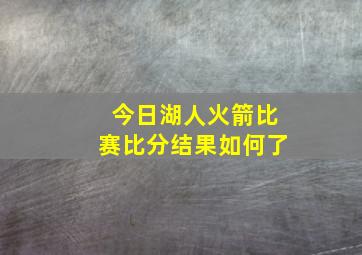 今日湖人火箭比赛比分结果如何了